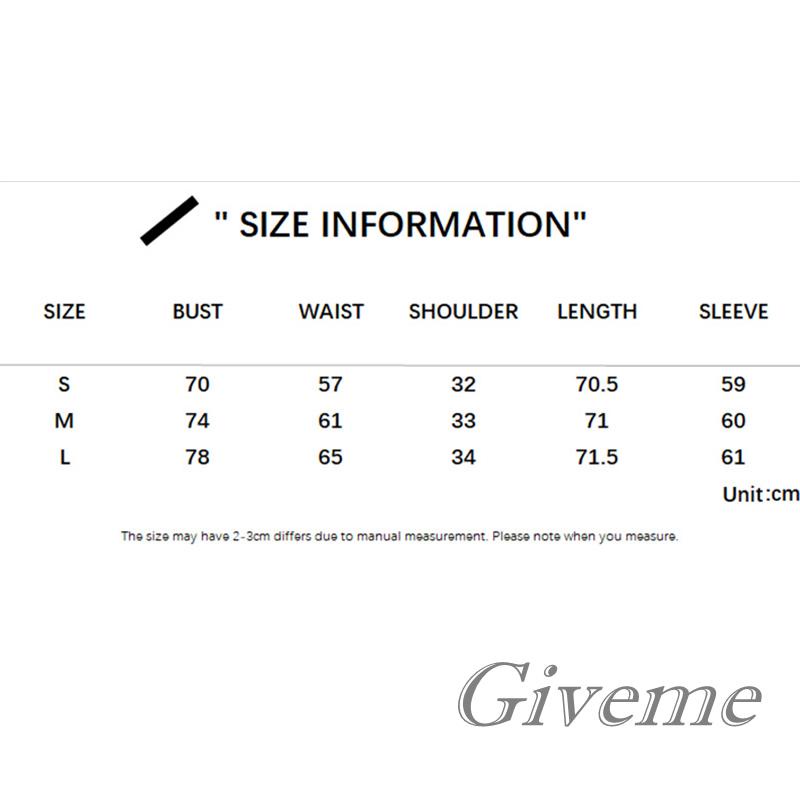 " SIZE INFORMATION"

| SIZE | BUST | WAIST | SHOULDER | LENGTH | SLEEVE |
|---|---|---|---|---|---|
| S | 70 | 57 | 32 | 70.5 | 59 |
| M | 74 | 61 | 33 | 71 | 60 |
| L | 78 | 65 | 34 | 71.5 | 61 |

Unit:cm

The size may have 2-3cm differs due to manual measurement. Please note when you measure.

Giveme